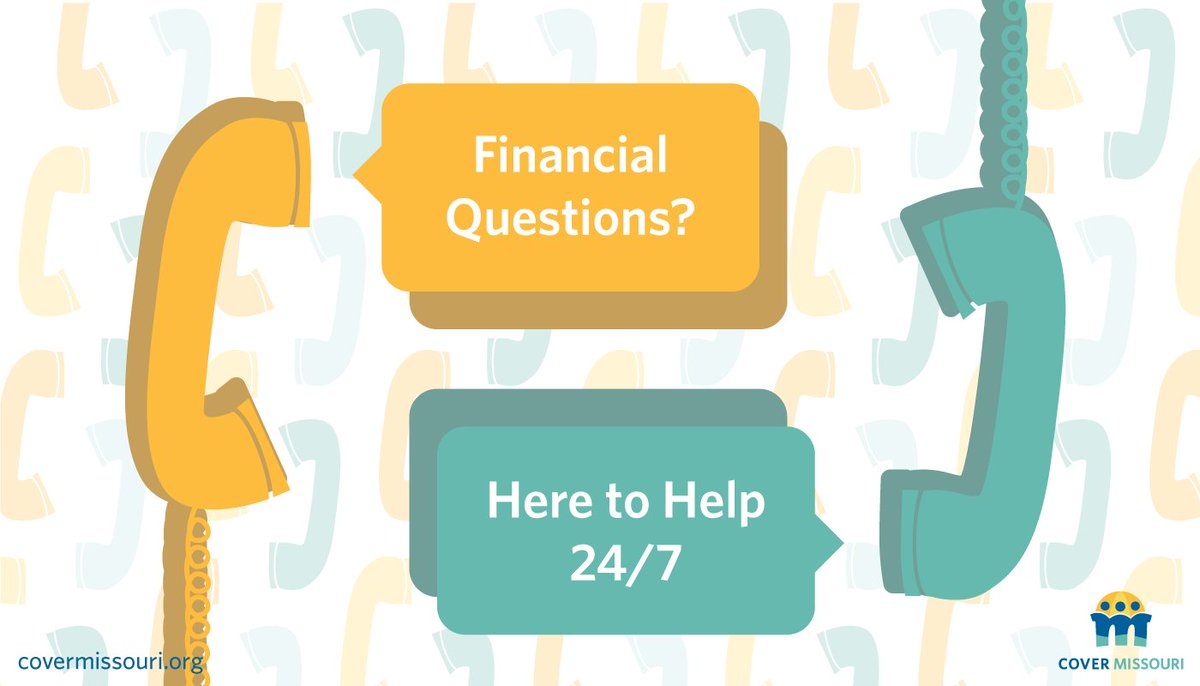 Financial Questions?

Here to Help 24/7

covermissouri.org

COVER MISSOURI